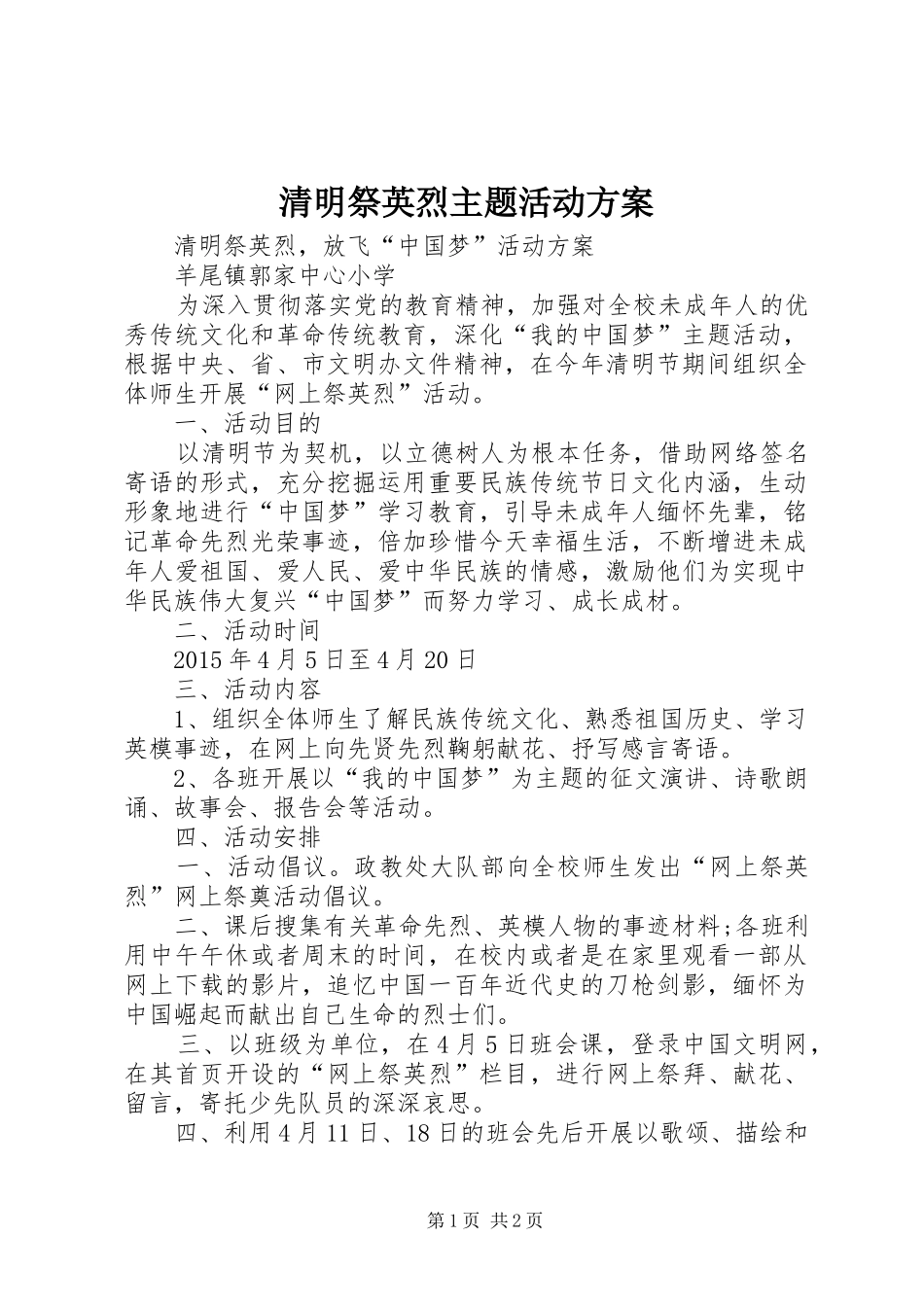 清明祭英烈主题活动方案

清明祭英烈，放飞“中国梦”活动方案

羊尾镇郭家中心小学

为深入贯彻落实党的教育精神，加强对全校未成年人的优秀传统文化和革命传统教育，深化“我的中国梦”主题活动，根据中央、省、市文明办文件精神，在今年清明节期间组织全体师生开展“网上祭英烈”活动。

一、活动目的

以清明节为契机，以立德树人为根本任务，借助网络签名寄语的形式，充分挖掘运用重要民族传统节日文化内涵，生动形象地进行“中国梦”学习教育，引导未成年人缅怀先辈，铭记革命先烈光荣事迹，倍加珍惜今天幸福生活，不断增进未成年人爱祖国、爱人民、爱中华民族的情感，激励他们为实现中华民族伟大复兴“中国梦”而努力学习、成长成材。

二、活动时间

2015年4月5日至4月20日

三、活动内容

1、组织全体师生了解民族传统文化、熟悉祖国历史、学习英模事迹，在网上向先贤先烈鞠躬献花、抒写感言寄语。

2、各班开展以“我的中国梦”为主题的征文演讲、诗歌朗诵、故事会、报告会等活动。

四、活动安排

一、活动倡议。政教处大队部向全校师生发出“网上祭英烈”网上祭奠活动倡议。

二、课后搜集有关革命先烈、英模人物的事迹材料;各班利用中午午休或者周末的时间，在校内或者是在家里观看一部从网上下载的影片，追忆中国一百年近代史的刀枪剑影，缅怀为中国崛起而献出自己生命的烈士们。

三、以班级为单位，在4月5日班会课，登录中国文明网，在其首页开设的“网上祭英烈”栏目，进行网上祭拜、献花、留言，寄托少先队员的深深哀思。

四、利用4月11日、18日的班会先后开展以歌颂、描绘和

第1页 共2页